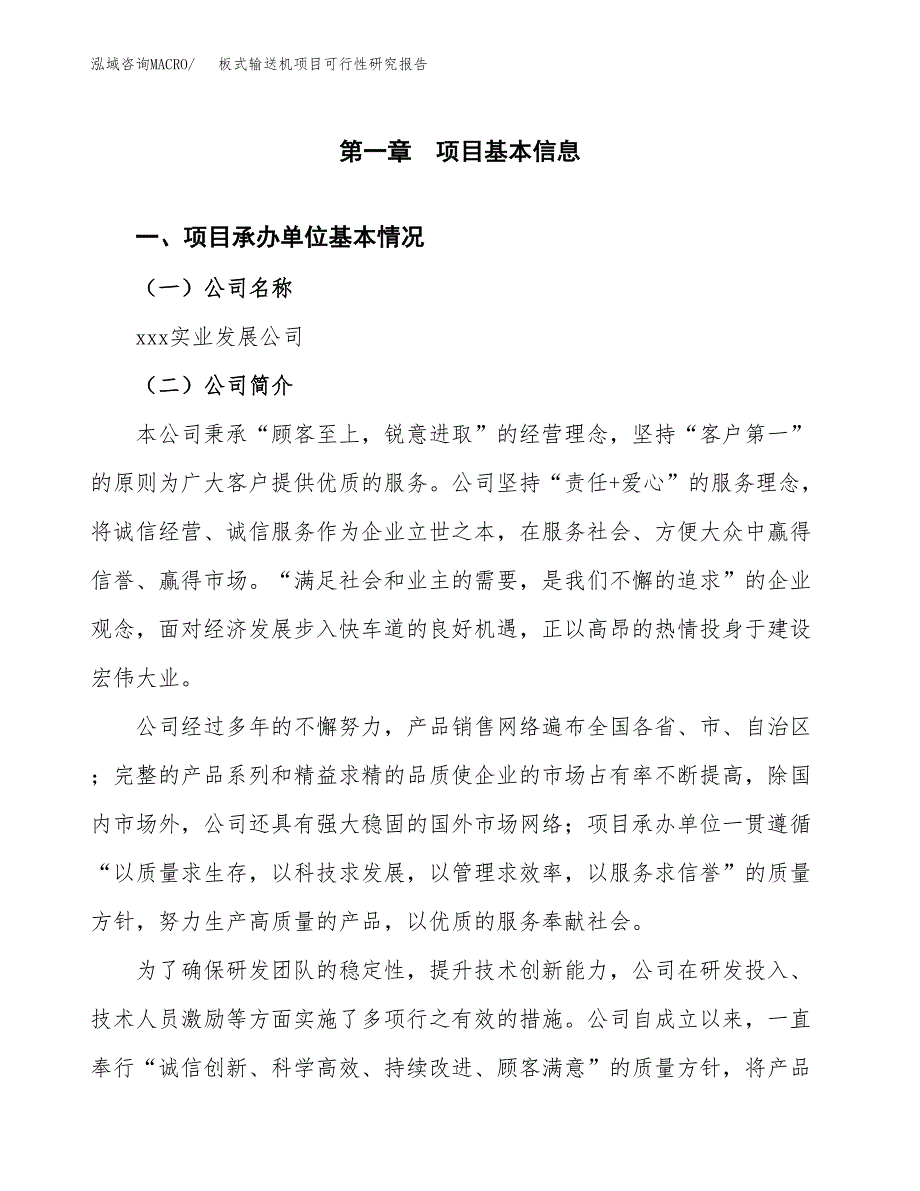 泓域咨询MACRO/　板式输送机项目可行性研究报告

第一章　项目基本信息

一、项目承办单位基本情况

（一）公司名称

xxx实业发展公司

（二）公司简介

本公司秉承“顾客至上，锐意进取”的经营理念，坚持“客户第一”的原则为广大客户提供优质的服务。公司坚持“责任+爱心”的服务理念，将诚信经营、诚信服务作为企业立世之本，在服务社会、方便大众中赢得信誉、赢得市场。“满足社会和业主的需要，是我们不懈的追求”的企业观念，面对经济发展步入快车道的良好机遇，正以高昂的热情投身于建设宏伟大业。

公司经过多年的不懈努力，产品销售网络遍布全国各省、市、自治区；完整的产品系列和精益求精的品质使企业的市场占有率不断提高，除国内市场外，公司还具有强大稳固的国外市场网络；项目承办单位一贯遵循“以质量求生存，以科技求发展，以管理求效率，以服务求信誉”的质量方针，努力生产高质量的产品，以优质的服务奉献社会。

为了确保研发团队的稳定性，提升技术创新能力，公司在研发投入、技术人员激励等方面实施了多项行之有效的措施。公司自成立以来，一直奉行“诚信创新、科学高效、持续改进、顾客满意”的质量方针，将产品